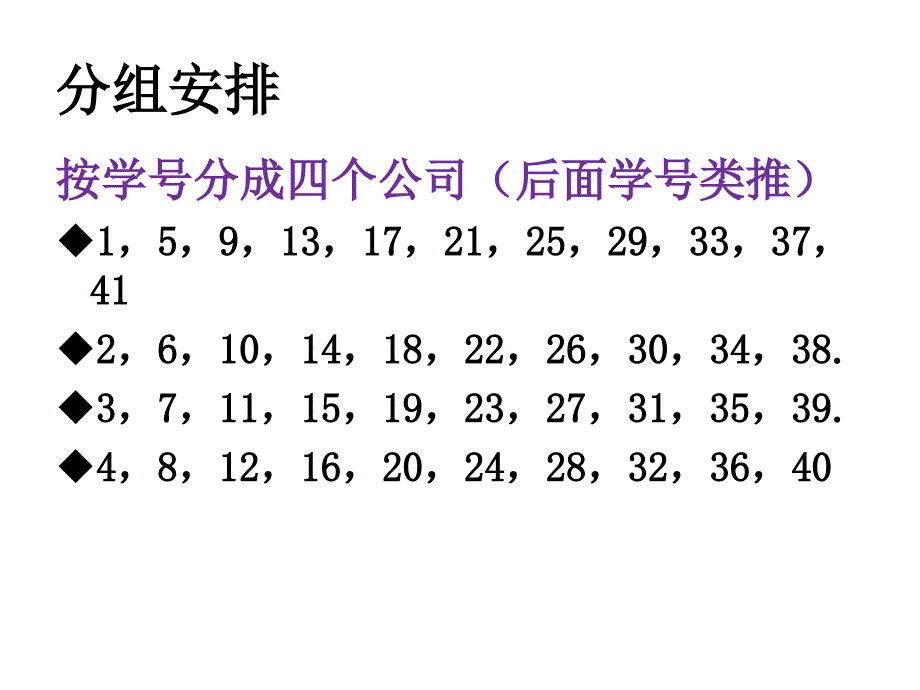 分组安排

按学号分成四个公司（后面学号类推）

◆1，5，9，13，17，21，25，29，33，37，41

◆2，6，10，14，18，22，26，30，34，38.

◆3，7，11，15，19，23，27，31，35，39.

◆4，8，12，16，20，24，28，32，36，40